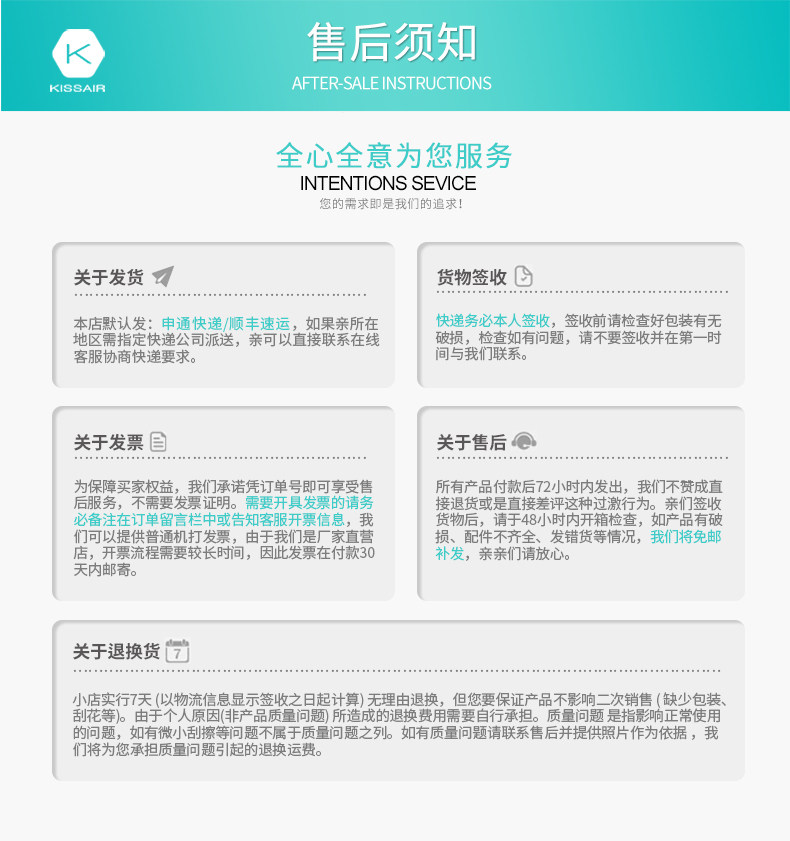 K
KISSAIR

售后须知
AFTER-SALE INSTRUCTIONS

全心全意为您服务
INTENTIONS SEVICE
您的需求即是我们的追求!

关于发货

本店默认发：申通快递/顺丰速运，如果亲所在地区需指定快递公司派送，亲可以直接联系在线客服协商快递要求。

货物签收

快递务必本人签收，签收前请检查好包装有无破损，检查如有问题，请不要签收并在第一时间与我们联系。

关于发票

为保障买家权益，我们承诺凭订单号即可享受售后服务，不需要发票证明。需要开具发票的请务必备注在订单留言栏中或告知客服开票信息，我们可以提供普通机打发票，由于我们是厂家直营店，开票流程需要较长时间，因此发票在付款30天内邮寄。

关于售后

所有产品付款后72小时内发出，我们不赞成直接退货或是直接差评这种过激行为。亲们签收货物后，请于48小时内开箱检查，如产品有破损、配件不齐全、发错货等情况，我们将免邮补发，亲亲们请放心。

关于退换货 7

小店实行7天 (以物流信息显示签收之日起计算) 无理由退换，但您要保证产品不影响二次销售 ( 缺少包装、刮花等)。由于个人原因(非产品质量问题) 所造成的退换费用需要自行承担。质量问题 是指影响正常使用的问题，如有微小刮擦等问题不属于质量问题之列。如有质量问题请联系售后并提供照片作为依据，我们将为您承担质量问题引起的退换运费。